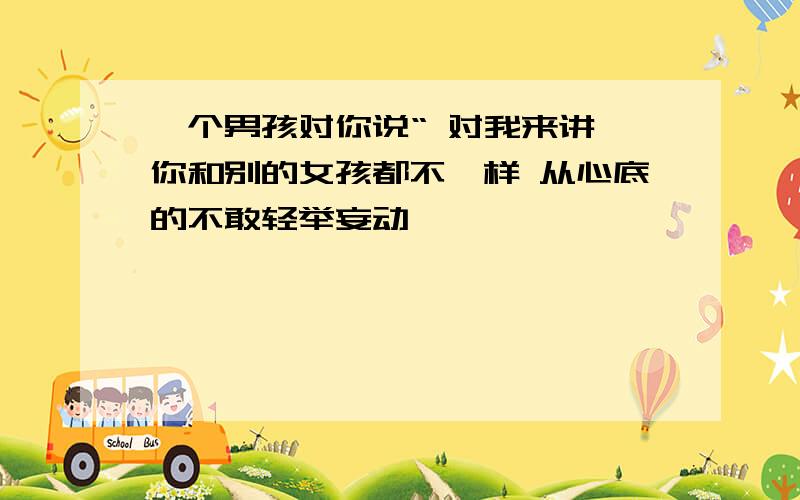 个男孩对你说“ 对我来讲 你和别的女孩都不 样 从心底的不敢轻举妄动

School Bus